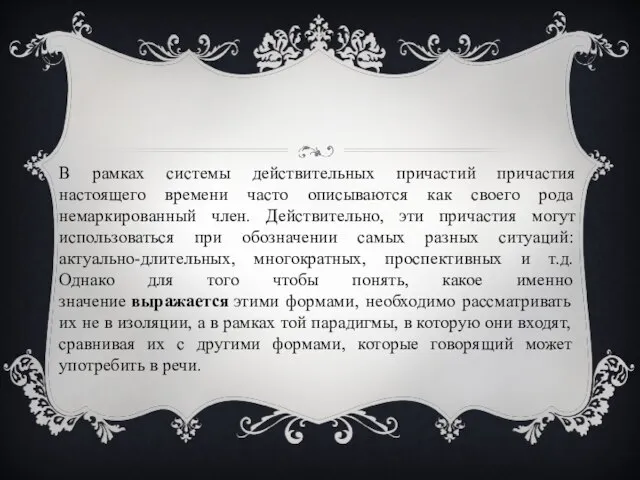 В рамках системы действительных причастий причастия настоящего времени часто описываются как своего рода немаркированный член. Действительно, эти причастия могут использоваться при обозначении самых разных ситуаций: актуально-длительных, многократных, проспективных и т.д. Однако для того чтобы понять, какое именно значение выражается этими формами, необходимо рассматривать их не в изоляции, а в рамках той парадигмы, в которую они входят, сравнивая их с другими формами, которые говорящий может употребить в речи.